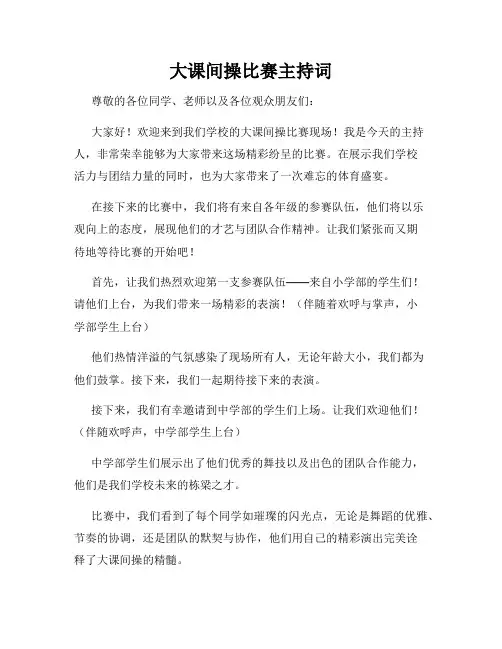 大课间操比赛主持词

尊敬的各位同学、老师以及各位观众朋友们：

大家好！欢迎来到我们学校的大课间操比赛现场！我是今天的主持人，非常荣幸能够为大家带来这场精彩纷呈的比赛。在展示我们学校活力与团结力量的同时，也为大家带来了一次难忘的体育盛宴。

在接下来的比赛中，我们将有来自各年级的参赛队伍，他们将以乐观向上的态度，展现他们的才艺与团队合作精神。让我们紧张而又期待地等待比赛的开始吧！

首先，让我们热烈欢迎第一支参赛队伍——来自小学部的学生们！请他们上台，为我们带来一场精彩的表演！（伴随着欢呼与掌声，小学部学生上台）

他们热情洋溢的气氛感染了现场所有人，无论年龄大小，我们都为他们鼓掌。接下来，我们一起期待接下来的表演。

接下来，我们有幸邀请到中学部的学生们上场。让我们欢迎他们！（伴随欢呼声，中学部学生上台）

中学部学生们展示出了他们优秀的舞技以及出色的团队合作能力，他们是我们学校未来的栋梁之才。

比赛中，我们看到了每个同学如璀璨的闪光点，无论是舞蹈的优雅、节奏的协调，还是团队的默契与协作，他们用自己的精彩演出完美诠释了大课间操的精髓。